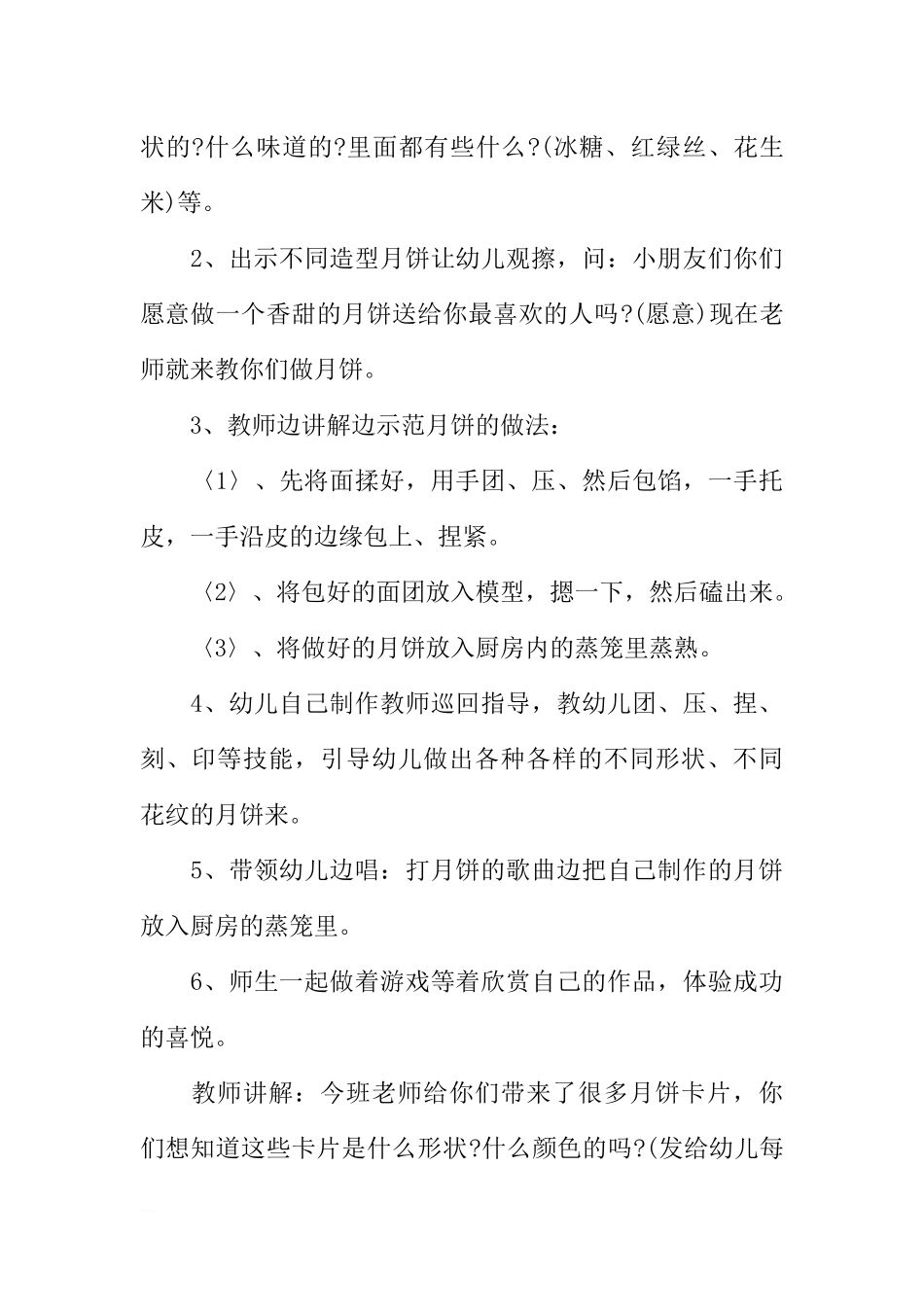 状的?什么味道的?里面都有些什么?(冰糖、红绿丝、花生米)等。

2、出示不同造型月饼让幼儿观擦，问：小朋友们你们愿意做一个香甜的月饼送给你最喜欢的人吗?(愿意)现在老师就来教你们做月饼。

3、教师边讲解边示范月饼的做法：

〈1〉、先将面揉好，用手团、压、然后包馅，一手托皮，一手沿皮的边缘包上、捏紧。

〈2〉、将包好的面团放入模型，摁一下，然后磕出来。

〈3〉、将做好的月饼放入厨房内的蒸笼里蒸熟。

4、幼儿自己制作教师巡回指导，教幼儿团、压、捏、刻、印等技能，引导幼儿做出各种各样的不同形状、不同花纹的月饼来。

5、带领幼儿边唱：打月饼的歌曲边把自己制作的月饼放入厨房的蒸笼里。

6、师生一起做着游戏等着欣赏自己的作品，体验成功的喜悦。

教师讲解：今班老师给你们带来了很多月饼卡片，你们想知道这些卡片是什么形状?什么颜色的吗?(发给幼儿每